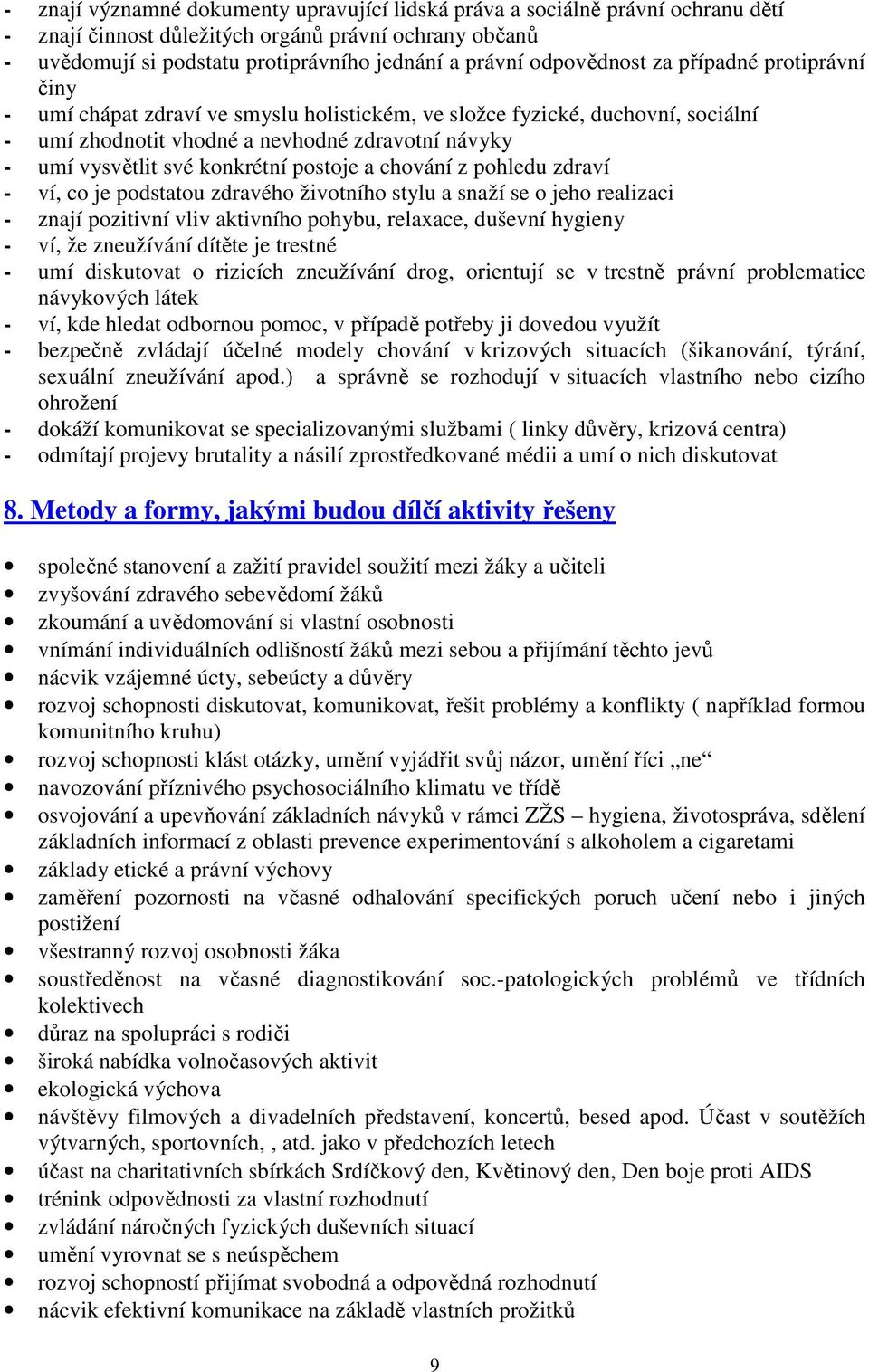 - znají významné dokumenty upravující lidská práva a sociálně právní ochranu dětí
- znají činnost důležitých orgánů právní ochrany občanů
- uvědomují si podstatu protiprávního jednání a právní odpovědnost za případné protiprávní činy
- umí chápat zdraví ve smyslu holistickém, ve složce fyzické, duchovní, sociální
- umí zhodnotit vhodné a nevhodné zdravotní návyky
- umí vysvětlit své konkrétní postoje a chování z pohledu zdraví
- ví, co je podstatou zdravého životního stylu a snaží se o jeho realizaci
- znají pozitivní vliv aktivního pohybu, relaxace, duševní hygieny
- ví, že zneužívání dítěte je trestné
- umí diskutovat o rizicích zneužívání drog, orientují se v trestně právní problematice návykových látek
- ví, kde hledat odbornou pomoc, v případě potřeby ji dovedou využít
- bezpečně zvládají účelné modely chování v krizových situacích (šikanování, týrání, sexuální zneužívání apod.) a správně se rozhodují v situacích vlastního nebo cizího ohrožení
- dokáží komunikovat se specializovanými službami ( linky důvěry, krizová centra)
- odmítají projevy brutality a násilí zprostředkované médii a umí o nich diskutovat

8. Metody a formy, jakými budou dílčí aktivity řešeny

• společné stanovení a zažití pravidel soužití mezi žáky a učiteli
• zvyšování zdravého sebevědomí žáků
• zkoumání a uvědomování si vlastní osobnosti
• vnímání individuálních odlišností žáků mezi sebou a přijímání těchto jevů
• nácvik vzájemné úcty, sebeúcty a důvěry
• rozvoj schopnosti diskutovat, komunikovat, řešit problémy a konflikty ( například formou komunitního kruhu)
• rozvoj schopnosti klást otázky, umění vyjádřit svůj názor, umění říci „ne“
• navozování příznivého psychosociálního klimatu ve třídě
• osvojování a upevňování základních návyků v rámci ZŽS – hygiena, životospráva, sdělení základních informací z oblasti prevence experimentování s alkoholem a cigaretami
• základy etické a právní výchovy
• zaměření pozornosti na včasné odhalování specifických poruch učení nebo i jiných postižení
• všestranný rozvoj osobnosti žáka
• soustředěnost na včasné diagnostikování soc.-patologických problémů ve třídních kolektivech
• důraz na spolupráci s rodiči
• široká nabídka volnočasových aktivit
• ekologická výchova
• návštěvy filmových a divadelních představení, koncertů, besed apod. Účast v soutěžích výtvarných, sportovních, , atd. jako v předchozích letech
• účast na charitativních sbírkách Srdíčkový den, Květinový den, Den boje proti AIDS
• trénink odpovědnosti za vlastní rozhodnutí
• zvládání náročných fyzických duševních situací
• umění vyrovnat se s neúspěchem
• rozvoj schopností přijímat svobodná a odpovědná rozhodnutí
• nácvik efektivní komunikace na základě vlastních prožitků

9